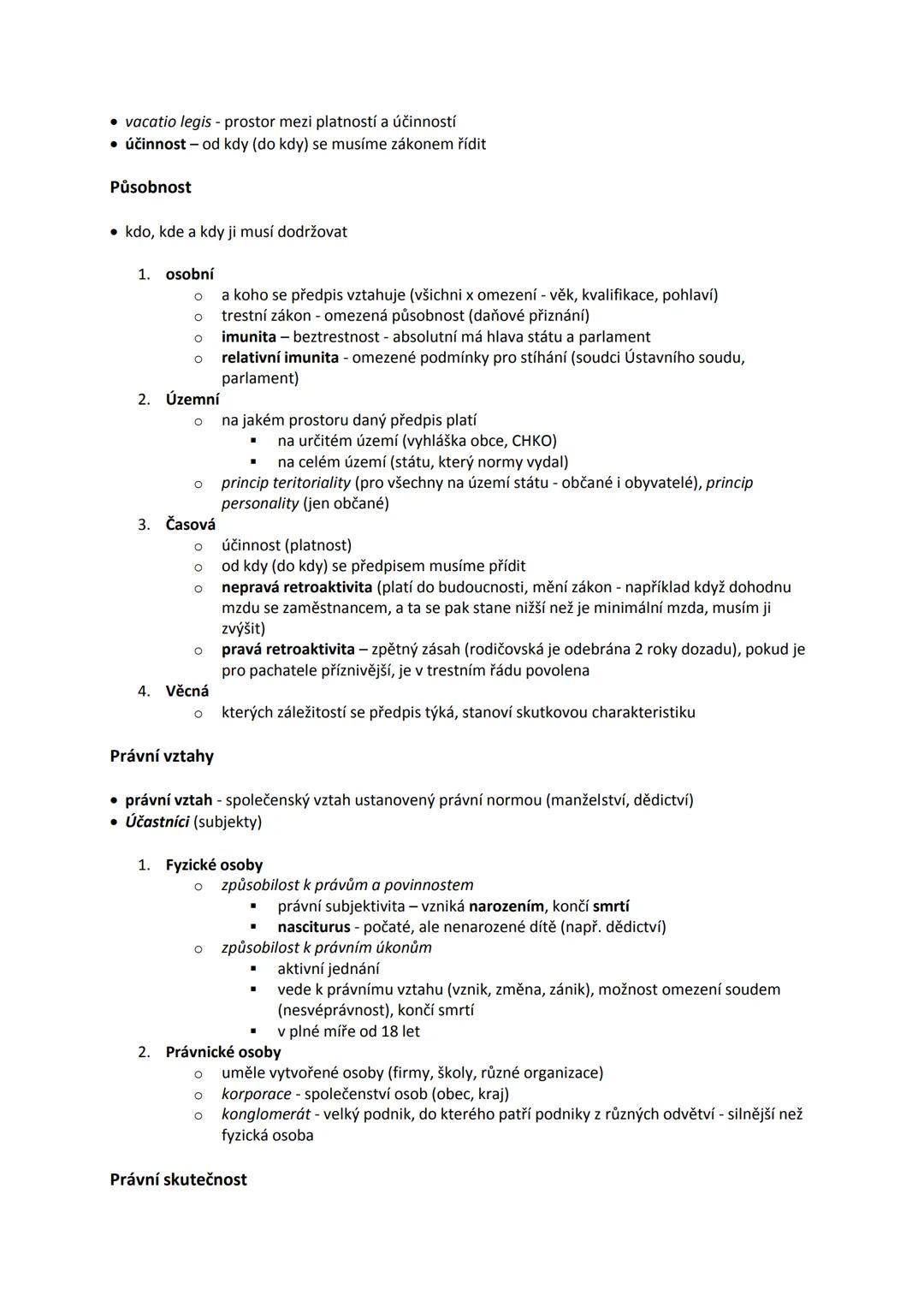 • vacatio legis - prostor mezi platností a účinností
• účinnost – od kdy (do kdy) se musíme zákonem řídit

Působnost

• kdo, kde a kdy ji musí dodržovat

1. osobní
 o a koho se předpis vztahuje (všichni x omezení - věk, kvalifikace, pohlaví)
 o trestní zákon - omezená působnost (daňové přiznání)
 o imunita – beztrestnost - absolutní má hlava státu a parlament
 o relativní imunita - omezené podmínky pro stíhání (soudci Ústavního soudu, parlament)
2. Územní
 o na jakém prostoru daný předpis platí
  ▪ na určitém území (vyhláška obce, CHKO)
  ▪ na celém území (státu, který normy vydal)
 o princip teritoriality (pro všechny na území státu - občané i obyvatelé), princip personality (jen občané)
3. Časová
 o účinnost (platnost)
 o od kdy (do kdy) se předpisem musíme přídit
 o nepravá retroaktivita (platí do budoucnosti, mění zákon - například když dohodnu mzdu se zaměstnancem, a ta se pak stane nižší než je minimální mzda, musím ji zvýšit)
 o pravá retroaktivita – zpětný zásah (rodičovská je odebrána 2 roky dozadu), pokud je pro pachatele příznivější, je v trestním řádu povolena
4. Věcná
 o kterých záležitostí se předpis týká, stanoví skutkovou charakteristiku

Právní vztahy

• právní vztah - společenský vztah ustanovený právní normou (manželství, dědictví)
• Účastníci (subjekty)

1. Fyzické osoby
 o způsobilost k právům a povinnostem
  ▪ právní subjektivita – vzniká narozením, končí smrtí
  ▪ nasciturus - počaté, ale nenarozené dítě (např. dědictví)
 o způsobilost k právním úkonům
  ▪ aktivní jednání
  ▪ vede k právnímu vztahu (vznik, změna, zánik), možnost omezení soudem (nesvéprávnost), končí smrtí
  ▪ v plné míře od 18 let
2. Právnické osoby
 o uměle vytvořené osoby (firmy, školy, různé organizace)
 o korporace - společenství osob (obec, kraj)
 o konglomerát - velký podnik, do kterého patří podniky z různých odvětví - silnější než fyzická osoba

Právní skutečnost